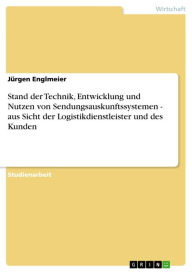 Wirtschaft

Jürgen Englmeier

Stand der Technik, Entwicklung und Nutzen von Sendungsauskunftssystemen - aus Sicht der Logistikdienstleister und des Kunden

Studienarbeit

GRIN